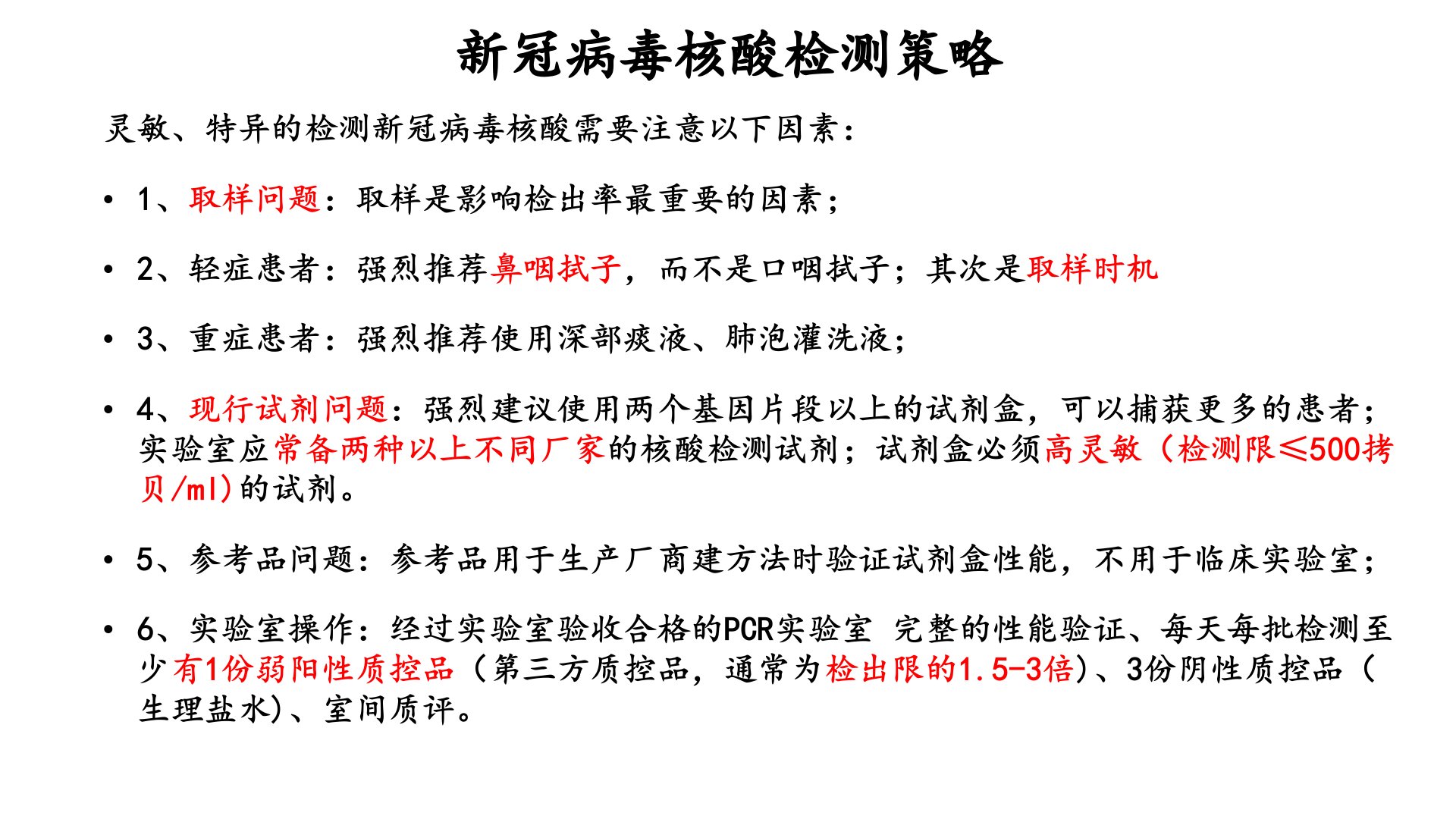 新冠病毒核酸检测策略

灵敏、特异的检测新冠病毒核酸需要注意以下因素：

• 1、取样问题：取样是影响检出率最重要的因素；

• 2、轻症患者：强烈推荐鼻咽拭子，而不是口咽拭子；其次是取样时机

• 3、重症患者：强烈推荐使用深部痰液、肺泡灌洗液；

• 4、现行试剂问题：强烈建议使用两个基因片段以上的试剂盒，可以捕获更多的患者；实验室应常备两种以上不同厂家的核酸检测试剂；试剂盒必须高灵敏（检测限≤500拷贝/ml)的试剂。

• 5、参考品问题：参考品用于生产厂商建方法时验证试剂盒性能，不用于临床实验室；

• 6、实验室操作：经过实验室验收合格的PCR实验室 完整的性能验证、每天每批检测至少有1份弱阳性质控品（第三方质控品，通常为检出限的1.5-3倍)、3份阴性质控品（生理盐水)、室间质评。